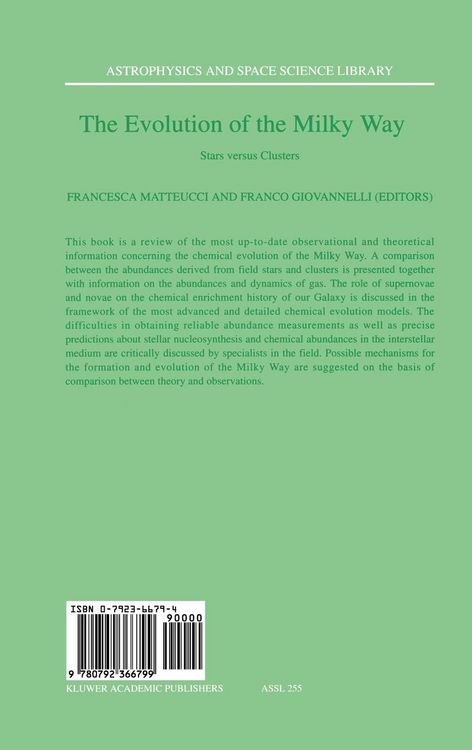 ASTROPHYSICS AND SPACE SCIENCE LIBRARY

The Evolution of the Milky Way

Stars versus Clusters

FRANCESCA MATTEUCCI AND FRANCO GIOVANNELLI (EDITORS)

This book is a review of the most up-to-date observational and theoretical information concerning the chemical evolution of the Milky Way. A comparison between the abundances derived from field stars and clusters is presented together with information on the abundances and dynamics of gas. The role of supernovae and novae on the chemical enrichment history of our Galaxy is discussed in the framework of the most advanced and detailed chemical evolution models. The difficulties in obtaining reliable abundance measurements as well as precise predictions about stellar nucleosynthesis and chemical abundances in the interstellar medium are critically discussed by specialists in the field. Possible mechanisms for the formation and evolution of the Milky Way are suggested on the basis of comparison between theory and observations.

ISBN 0-7923-6679-4

90000

9 780792 366799

KLUWER ACADEMIC PUBLISHERS

ASSL 255